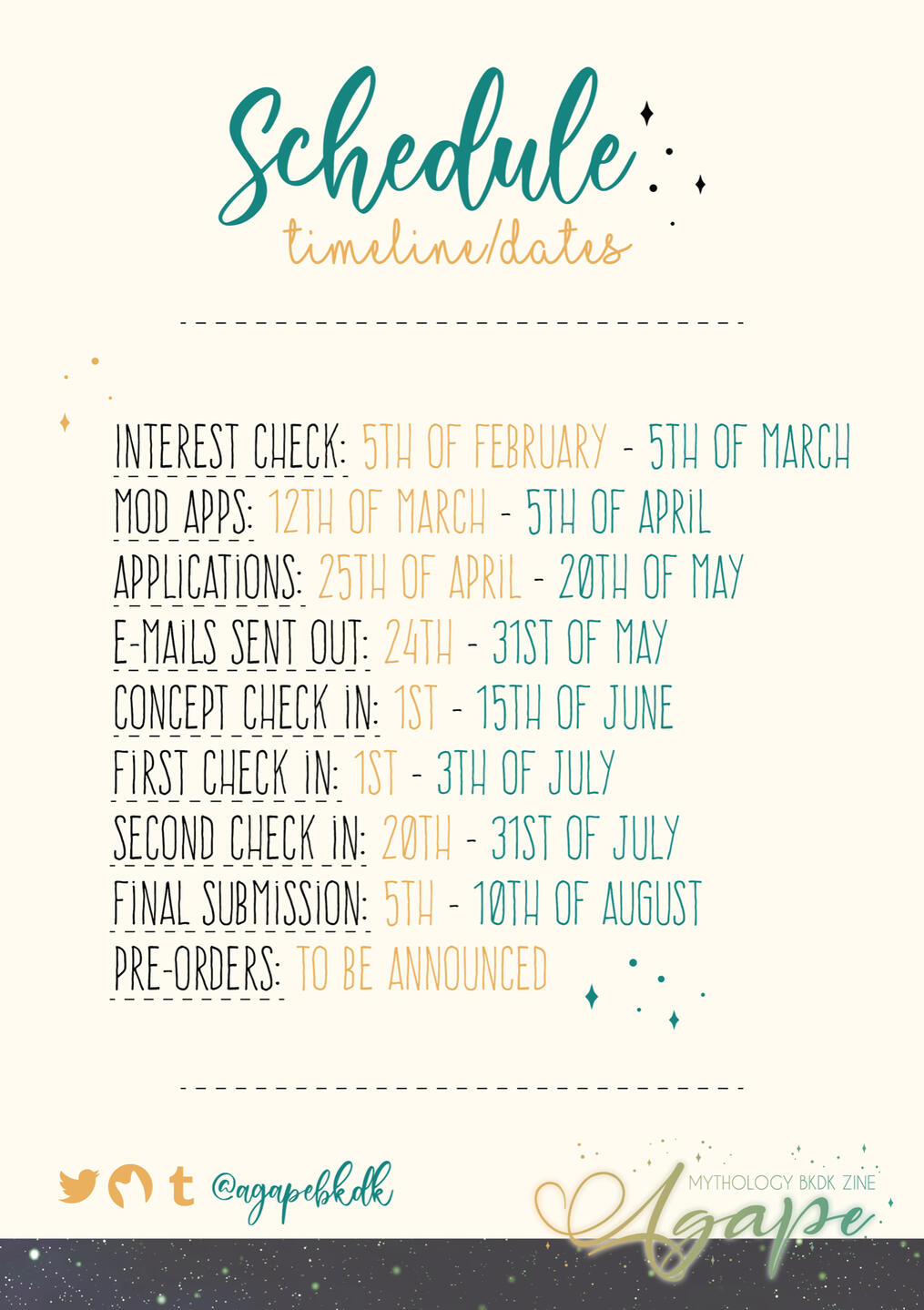 Schedule
timeline/dates

INTEREST CHECK: 5TH OF FEBRUARY - 5TH OF MARCH
MOD APPS: 12TH OF MARCH - 5TH OF APRIL
APPLICATIONS: 25TH OF APRIL - 20TH OF MAY
E-MAILS SENT OUT: 24TH - 31ST OF MAY
CONCEPT CHECK IN: 1ST - 15TH OF JUNE
FIRST CHECK IN: 1ST - 3TH OF JULY
SECOND CHECK IN: 20TH - 31ST OF JULY
FINAL SUBMISSION: 5TH - 10TH OF AUGUST
PRE-ORDERS: TO BE ANNOUNCED

@agapebkdk

MYTHOLOGY BKDK ZINE
Agape